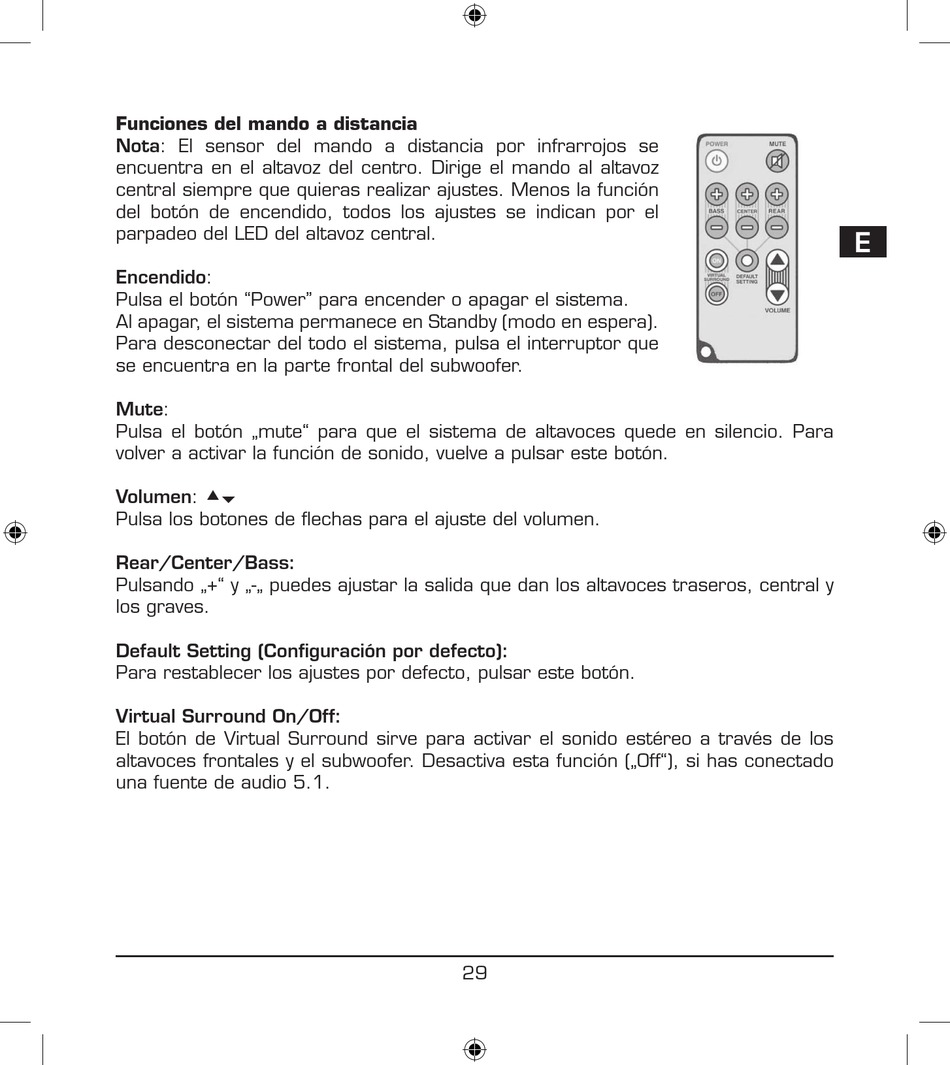 Funciones del mando a distancia

Nota: El sensor del mando a distancia por infrarrojos se encuentra en el altavoz del centro. Dirige el mando al altavoz central siempre que quieras realizar ajustes. Menos la función del botón de encendido, todos los ajustes se indican por el parpadeo del LED del altavoz central.

POWER
MUTE
BASS
CENTER
REAR
ON
VIRTUAL SURROUND
OFF
DEFAULT SETTING
VOLUME

E

Encendido:
Pulsa el botón “Power” para encender o apagar el sistema.
Al apagar, el sistema permanece en Standby (modo en espera).
Para desconectar del todo el sistema, pulsa el interruptor que se encuentra en la parte frontal del subwoofer.

Mute:
Pulsa el botón „mute“ para que el sistema de altavoces quede en silencio. Para volver a activar la función de sonido, vuelve a pulsar este botón.

Volumen: ▲▼
Pulsa los botones de flechas para el ajuste del volumen.

Rear/Center/Bass:
Pulsando „+“ y „-„ puedes ajustar la salida que dan los altavoces traseros, central y los graves.

Default Setting (Configuración por defecto):
Para restablecer los ajustes por defecto, pulsar este botón.

Virtual Surround On/Off:
El botón de Virtual Surround sirve para activar el sonido estéreo a través de los altavoces frontales y el subwoofer. Desactiva esta función („Off“), si has conectado una fuente de audio 5.1.

29